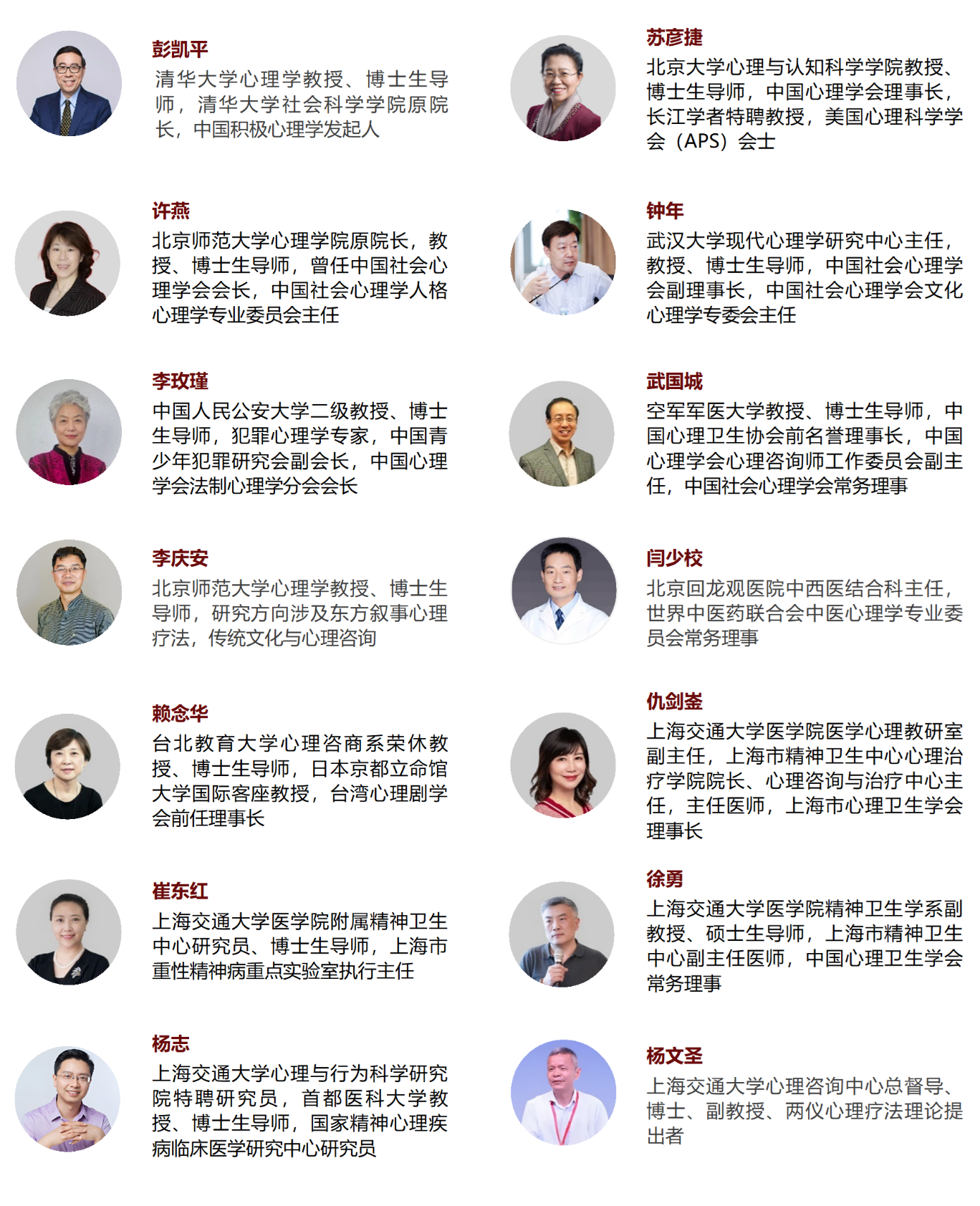 彭凯平

清华大学心理学教授、博士生导师，清华大学社会科学学院原院长，中国积极心理学发起人

许燕

北京师范大学心理学院原院长，教授、博士生导师，曾任中国社会心理学会会长，中国社会心理学人格心理学专业委员会主任

李玫瑾

中国人民公安大学二级教授、博士生导师，犯罪心理学专家，中国青少年犯罪研究会副会长，中国心理学会法制心理学分会会长

李庆安

北京师范大学心理学教授、博士生导师，研究方向涉及东方叙事心理疗法，传统文化与心理咨询

赖念华

台北教育大学心理咨商系荣休教授、博士生导师，日本京都立命馆大学国际客座教授，台湾心理剧学会前任理事长

崔东红

上海交通大学医学院附属精神卫生中心研究员、博士生导师，上海市重性精神病重点实验室执行主任

杨志

上海交通大学心理与行为科学研究院特聘研究员，首都医科大学教授、博士生导师，国家精神心理疾病临床医学研究中心研究员

苏彦捷

北京大学心理与认知科学学院教授、博士生导师，中国心理学会理事长，长江学者特聘教授，美国心理科学学会（APS）会士

钟年

武汉大学现代心理学研究中心主任，教授、博士生导师，中国社会心理学会副理事长，中国社会心理学会文化心理学专委会主任

武国城

空军军医大学教授、博士生导师，中国心理卫生协会前名誉理事长，中国心理学会心理咨询师工作委员会副主任，中国社会心理学会常务理事

闫少校

北京回龙观医院中西医结合科主任，世界中医药联合会中医心理学专业委员会常务理事

仇剑崟

上海交通大学医学院医学心理教研室副主任，上海市精神卫生中心心理治疗学院院长、心理咨询与治疗中心主任，主任医师，上海市心理卫生学会理事长

徐勇

上海交通大学医学院精神卫生学系副教授、硕士生导师，上海市精神卫生中心副主任医师，中国心理卫生学会常务理事

杨文圣

上海交通大学心理咨询中心总督导、博士、副教授、两仪心理疗法理论提出者